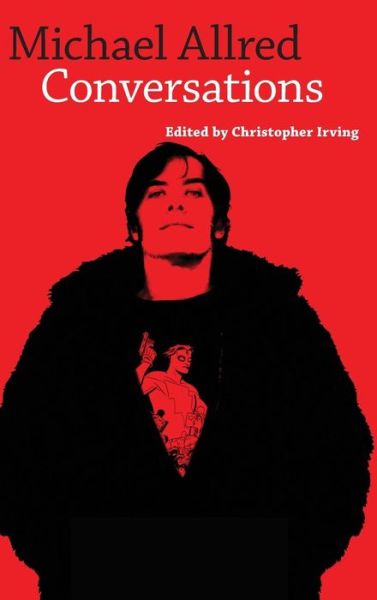 Michael Allred
Conversations

Edited by Christopher Irving